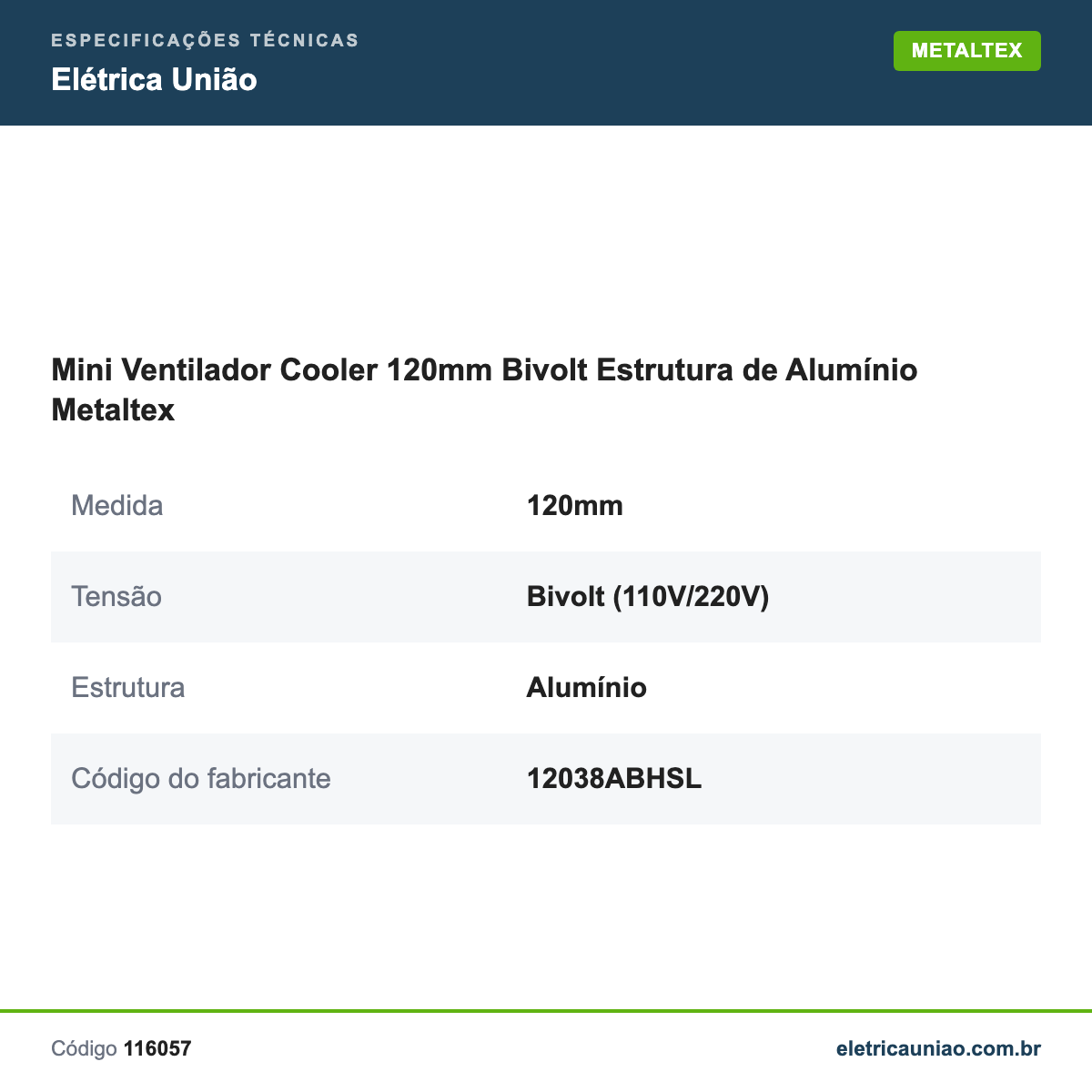 ESPECIFICAÇÕES TÉCNICAS
Elétrica União

METALTEX

Mini Ventilador Cooler 120mm Bivolt Estrutura de Alumínio Metaltex

| Medida | 120mm |
|---|---|
| Tensão | Bivolt (110V/220V) |
| Estrutura | Alumínio |
| Código do fabricante | 12038ABHSL |

Código 116057

eletricauniao.com.br